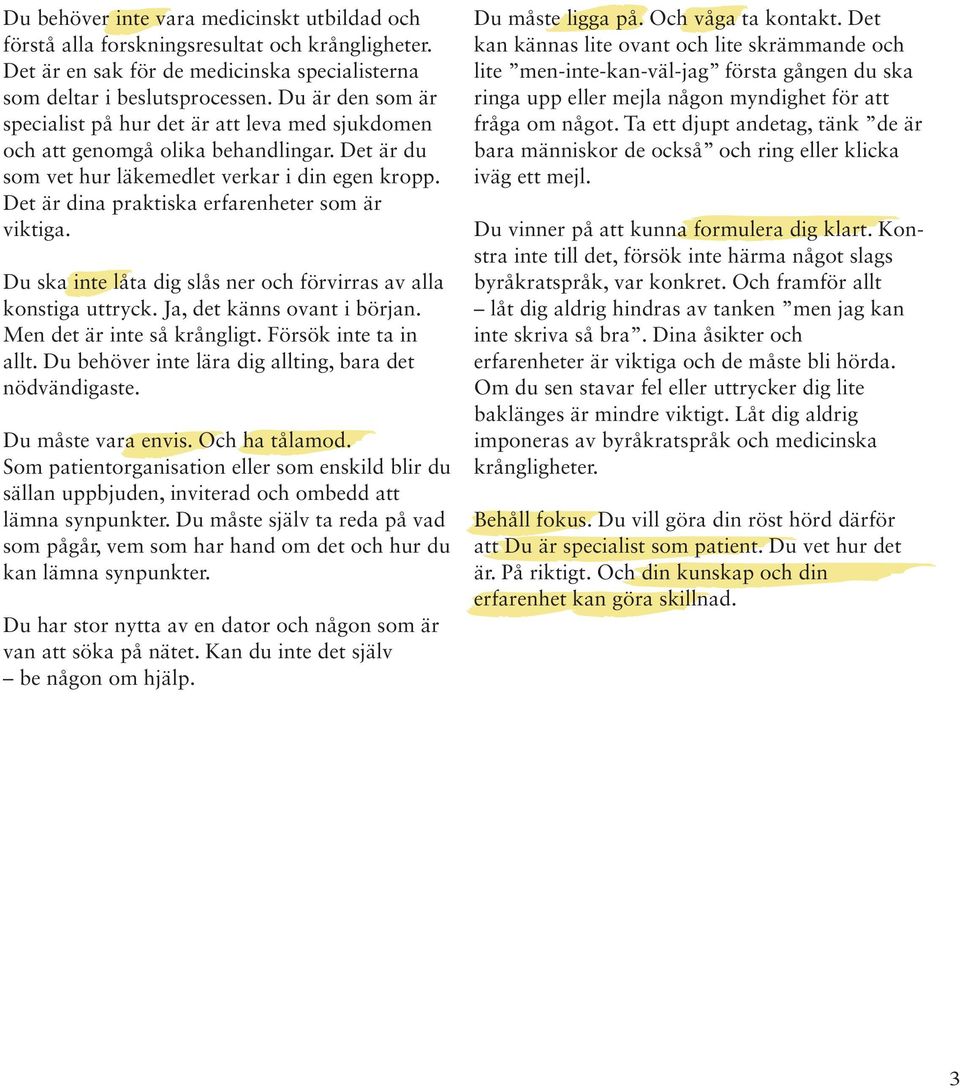 Du behöver inte vara medicinskt utbildad och förstå alla forskningsresultat och krångligheter. Det är en sak för de medicinska specialisterna som deltar i beslutsprocessen. Du är den som är specialist på hur det är att leva med sjukdomen och att genomgå olika behandlingar. Det är du som vet hur läkemedlet verkar i din egen kropp. Det är dina praktiska erfarenheter som är viktiga.

Du ska inte låta dig slås ner och förvirras av alla konstiga uttryck. Ja, det känns ovant i början. Men det är inte så krångligt. Försök inte ta in allt. Du behöver inte lära dig allting, bara det nödvändigaste.

Du måste vara envis. Och ha tålamod. Som patientorganisation eller som enskild blir du sällan uppbjuden, inviterad och ombedd att lämna synpunkter. Du måste själv ta reda på vad som pågår, vem som har hand om det och hur du kan lämna synpunkter.

Du har stor nytta av en dator och någon som är van att söka på nätet. Kan du inte det själv – be någon om hjälp.

Du måste ligga på. Och våga ta kontakt. Det kan kännas lite ovant och lite skrämmande och lite ”men-inte-kan-väl-jag” första gången du ska ringa upp eller mejla någon myndighet för att fråga om något. Ta ett djupt andetag, tänk ”de är bara människor de också” och ring eller klicka iväg ett mejl.

Du vinner på att kunna formulera dig klart. Konstra inte till det, försök inte härma något slags byråkratspråk, var konkret. Och framför allt – låt dig aldrig hindras av tanken ”men jag kan inte skriva så bra”. Dina åsikter och erfarenheter är viktiga och de måste bli hörda. Om du sen stavar fel eller uttrycker dig lite baklänges är mindre viktigt. Låt dig aldrig imponeras av byråkratspråk och medicinska krångligheter.

Behåll fokus. Du vill göra din röst hörd därför att Du är specialist som patient. Du vet hur det är. På riktigt. Och din kunskap och din erfarenhet kan göra skillnad.

3